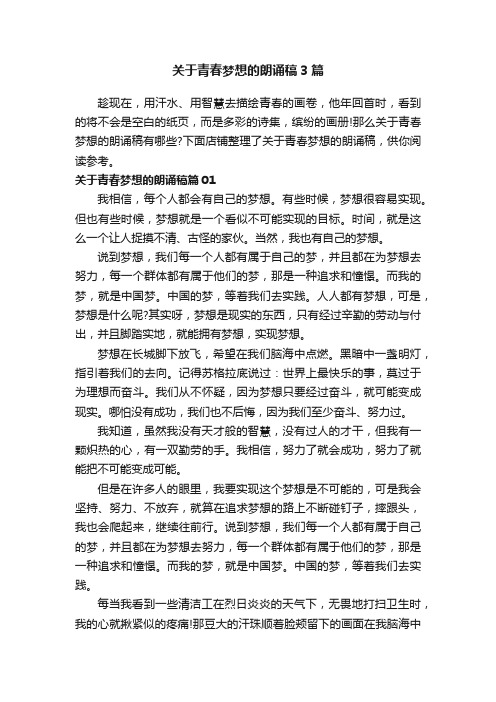 关于青春梦想的朗诵稿3篇

趁现在，用汗水、用智慧去描绘青春的画卷，他年回首时，看到的将不会是空白的纸页，而是多彩的诗集，缤纷的画册!那么关于青春梦想的朗诵稿有哪些?下面店铺整理了关于青春梦想的朗诵稿，供你阅读参考。

关于青春梦想的朗诵稿篇01

我相信，每个人都会有自己的梦想。有些时候，梦想很容易实现。但也有些时候，梦想就是一个看似不可能实现的目标。时间，就是这么一个让人捉摸不清、古怪的家伙。当然，我也有自己的梦想。

说到梦想，我们每一个人都有属于自己的梦，并且都在为梦想去努力，每一个群体都有属于他们的梦，那是一种追求和憧憬。而我的梦，就是中国梦。中国的梦，等着我们去实践。人人都有梦想，可是，梦想是什么呢?其实呀，梦想是现实的东西，只有经过辛勤的劳动与付出，并且脚踏实地，就能拥有梦想，实现梦想。

梦想在长城脚下放飞，希望在我们脑海中点燃。黑暗中一盏明灯，指引着我们的去向。记得苏格拉底说过：世界上最快乐的事，莫过于为理想而奋斗。我们从不怀疑，因为梦想只要经过奋斗，就可能变成现实。哪怕没有成功，我们也不后悔，因为我们至少奋斗、努力过。

我知道，虽然我没有天才般的智慧，没有过人的才干，但我有一颗炽热的心，有一双勤劳的手。我相信，努力了就会成功，努力了就能把不可能变成可能。

但是在许多人的眼里，我要实现这个梦想是不可能的，可是我会坚持、努力、不放弃，就算在追求梦想的路上不断碰钉子，摔跟头，我也会爬起来，继续往前行。说到梦想，我们每一个人都有属于自己的梦，并且都在为梦想去努力，每一个群体都有属于他们的梦，那是一种追求和憧憬。而我的梦，就是中国梦。中国的梦，等着我们去实践。

每当我看到一些清洁工在烈日炎炎的天气下，无畏地打扫卫生时，我的心就揪紧似的疼痛!那豆大的汗珠顺着脸颊留下的画面在我脑海中